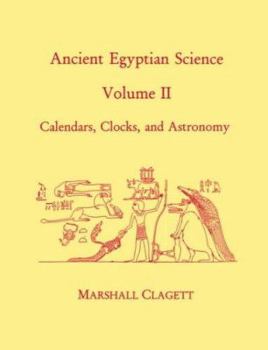 Ancient Egyptian Science

Volume II

Calendars, Clocks, and Astronomy

MARSHALL CLAGETT